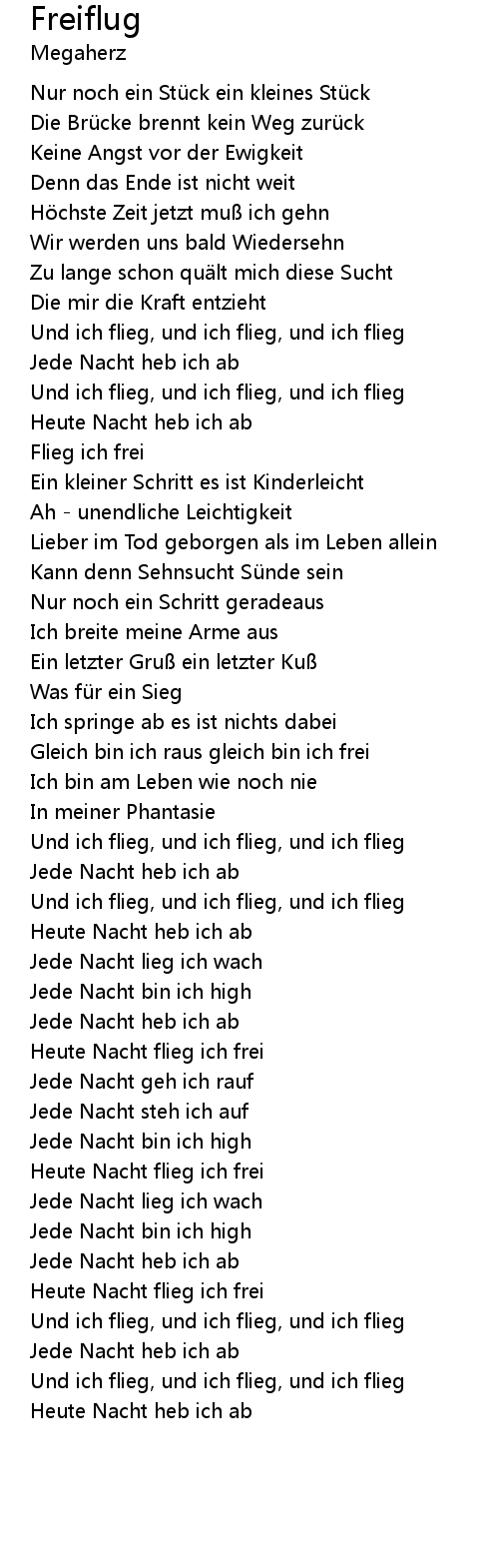 Freiflug
Megaherz

Nur noch ein Stück ein kleines Stück
Die Brücke brennt kein Weg zurück
Keine Angst vor der Ewigkeit
Denn das Ende ist nicht weit
Höchste Zeit jetzt muß ich gehn
Wir werden uns bald Wiedersehn
Zu lange schon quält mich diese Sucht
Die mir die Kraft entzieht
Und ich flieg, und ich flieg, und ich flieg
Jede Nacht heb ich ab
Und ich flieg, und ich flieg, und ich flieg
Heute Nacht heb ich ab
Flieg ich frei
Ein kleiner Schritt es ist Kinderleicht
Ah - unendliche Leichtigkeit
Lieber im Tod geborgen als im Leben allein
Kann denn Sehnsucht Sünde sein
Nur noch ein Schritt geradeaus
Ich breite meine Arme aus
Ein letzter Gruß ein letzter Kuß
Was für ein Sieg
Ich springe ab es ist nichts dabei
Gleich bin ich raus gleich bin ich frei
Ich bin am Leben wie noch nie
In meiner Phantasie
Und ich flieg, und ich flieg, und ich flieg
Jede Nacht heb ich ab
Und ich flieg, und ich flieg, und ich flieg
Heute Nacht heb ich ab
Jede Nacht lieg ich wach
Jede Nacht bin ich high
Jede Nacht heb ich ab
Heute Nacht flieg ich frei
Jede Nacht geh ich rauf
Jede Nacht steh ich auf
Jede Nacht bin ich high
Heute Nacht flieg ich frei
Jede Nacht lieg ich wach
Jede Nacht bin ich high
Jede Nacht heb ich ab
Heute Nacht flieg ich frei
Und ich flieg, und ich flieg, und ich flieg
Jede Nacht heb ich ab
Und ich flieg, und ich flieg, und ich flieg
Heute Nacht heb ich ab